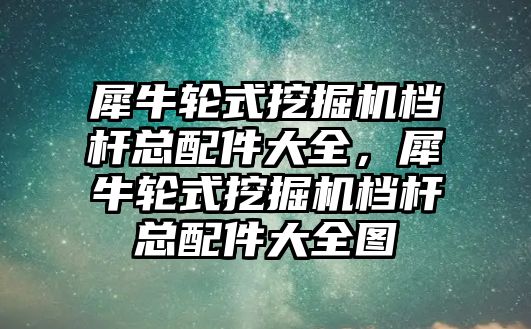 犀牛轮式挖掘机档杆总配件大全，犀牛轮式挖掘机档杆总配件大全图